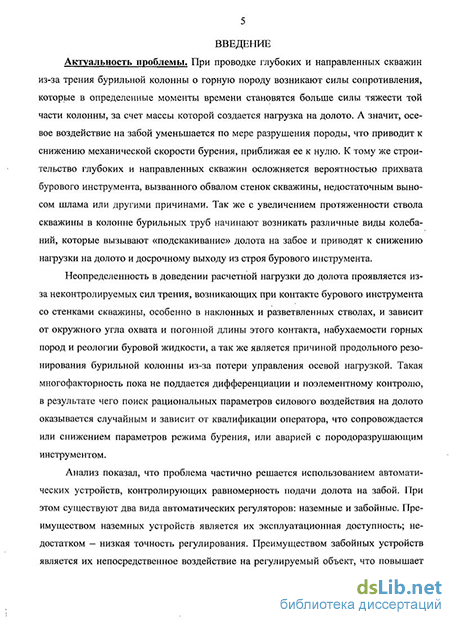 5

ВВЕДЕНИЕ

Актуальность проблемы. При проводке глубоких и направленных скважин из-за трения бурильной колонны о горную породу возникают силы сопротивления, которые в определенные моменты времени становятся больше силы тяжести той части колонны, за счет массы которой создается нагрузка на долото. А значит, осевое воздействие на забой уменьшается по мере разрушения породы, что приводит к снижению механической скорости бурения, приближая ее к нулю. К тому же строительство глубоких и направленных скважин осложняется вероятностью прихвата бурового инструмента, вызванного обвалом стенок скважины, недостаточным выносом шлама или другими причинами. Так же с увеличением протяженности ствола скважины в колонне бурильных труб начинают возникать различные виды колебаний, которые вызывают «подскакивание» долота на забое и приводят к снижению нагрузки на долото и досрочному выходу из строя бурового инструмента.

Неопределенность в доведении расчетной нагрузки до долота проявляется из-за неконтролируемых сил трения, возникающих при контакте бурового инструмента со стенками скважины, особенно в наклонных и разветвленных стволах, и зависит от окружного угла охвата и погонной длины этого контакта, набухаемости горных пород и реологии буровой жидкости, а так же является причиной продольного резонирования бурильной колонны из-за потери управления осевой нагрузкой. Такая многофакторность пока не поддается дифференциации и поэлементному контролю, в результате чего поиск рациональных параметров силового воздействия на долото оказывается случайным и зависит от квалификации оператора, что сопровождается или снижением параметров режима бурения, или аварией с породоразрушающим инструментом.

Анализ показал, что проблема частично решается использованием автоматических устройств, контролирующих равномерность подачи долота на забой. При этом существуют два вида автоматических регуляторов: наземные и забойные. Преимуществом наземных устройств является их эксплуатационная доступность; недостатком – низкая точность регулирования. Преимуществом забойных устройств является их непосредственное воздействие на регулируемый объект, что повышает

dsLib.net
библиотека диссертаций